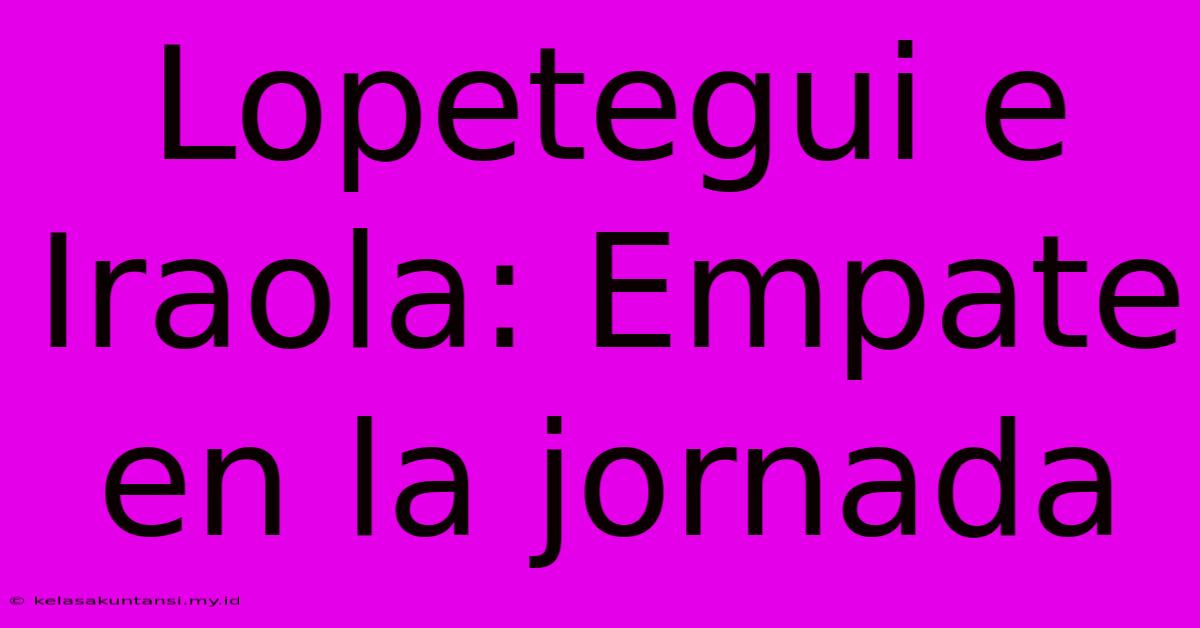 Lopetegui e Iraola: Empate en la jornada

© kelasakuntansi.my.id